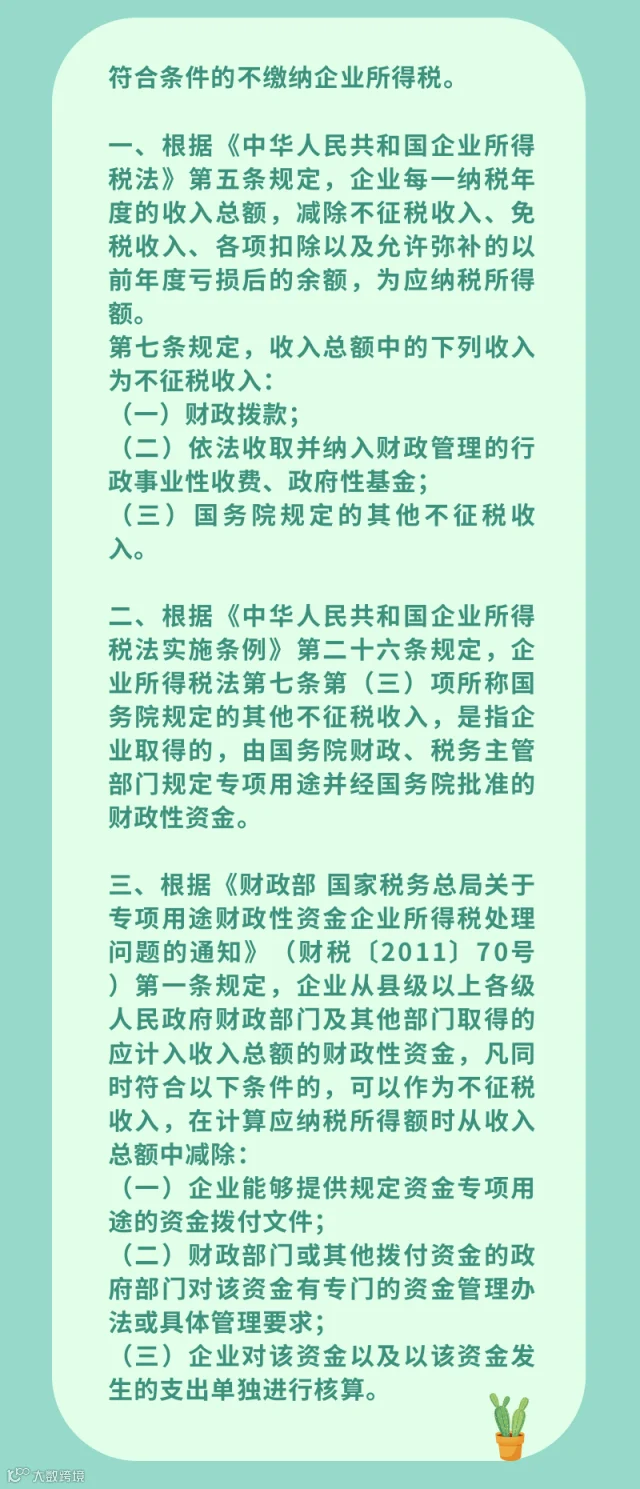 符合条件的不缴纳企业所得税。

一、根据《中华人民共和国企业所得税法》第五条规定，企业每一纳税年度的收入总额，减除不征税收入、免税收入、各项扣除以及允许弥补的以前年度亏损后的余额，为应纳税所得额。

第七条规定，收入总额中的下列收入为不征税收入：

（一）财政拨款；

（二）依法收取并纳入财政管理的行政事业性收费、政府性基金；

（三）国务院规定的其他不征税收入。

二、根据《中华人民共和国企业所得税法实施条例》第二十六条规定，企业所得税法第七条第（三）项所称国务院规定的其他不征税收入，是指企业取得的，由国务院财政、税务主管部门规定专项用途并经国务院批准的财政性资金。

三、根据《财政部 国家税务总局关于专项用途财政性资金企业所得税处理问题的通知》（财税〔2011〕70号）第一条规定，企业从县级以上各级人民政府财政部门及其他部门取得的应计入收入总额的财政性资金，凡同时符合以下条件的，可以作为不征税收入，在计算应纳税所得额时从收入总额中减除：

（一）企业能够提供规定资金专项用途的资金拨付文件；

（二）财政部门或其他拨付资金的政府部门对该资金有专门的资金管理办法或具体管理要求；

（三）企业对该资金以及以该资金发生的支出单独进行核算。

大数跨境